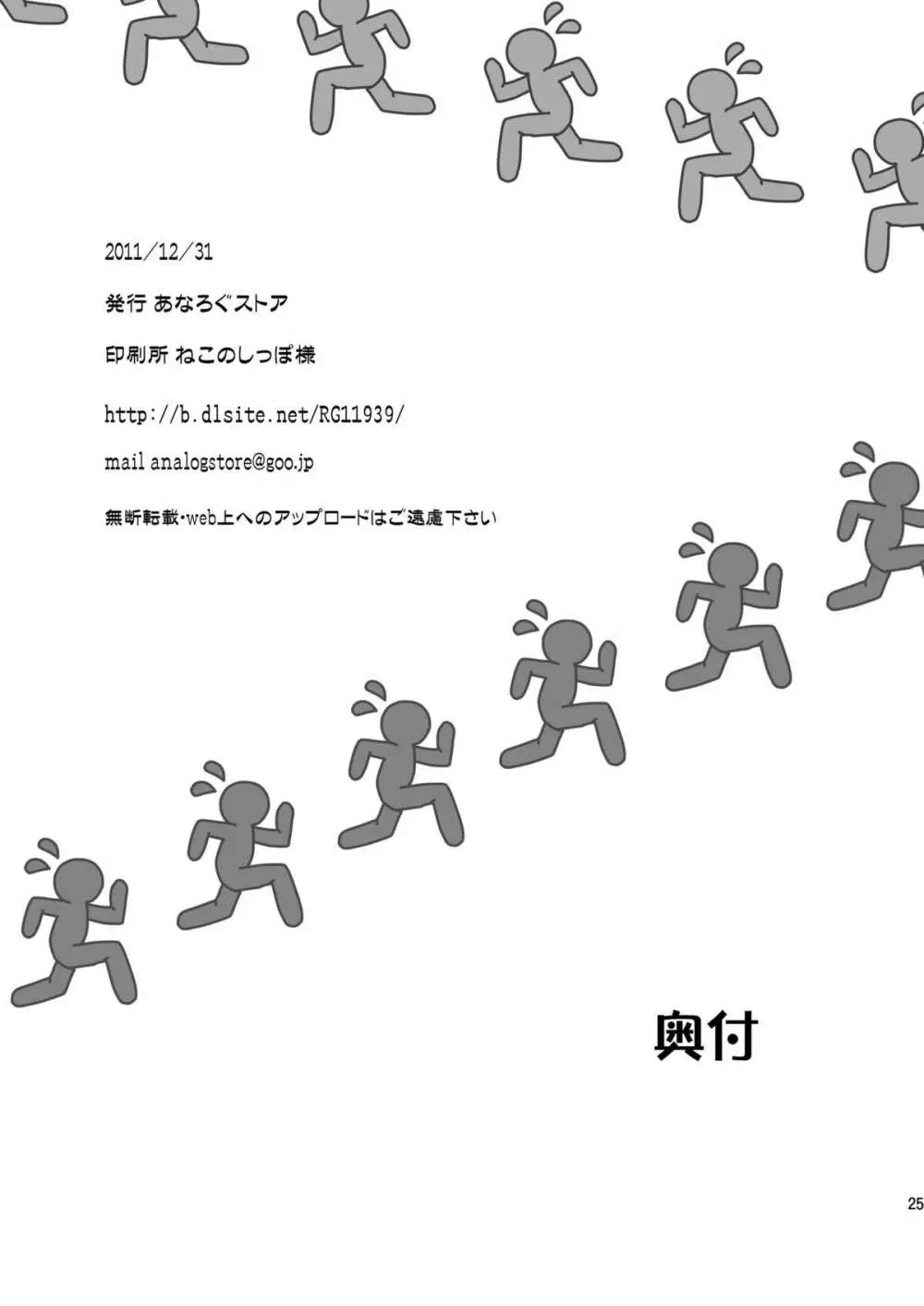 2011／12／31

発行 あなろぐストア

印刷所 ねこのしっぽ様

http://b.dlsite.net/RG11939/

mail analogstore@goo.jp

無断転載・web上へのアップロードはご遠慮下さい

奥付

25